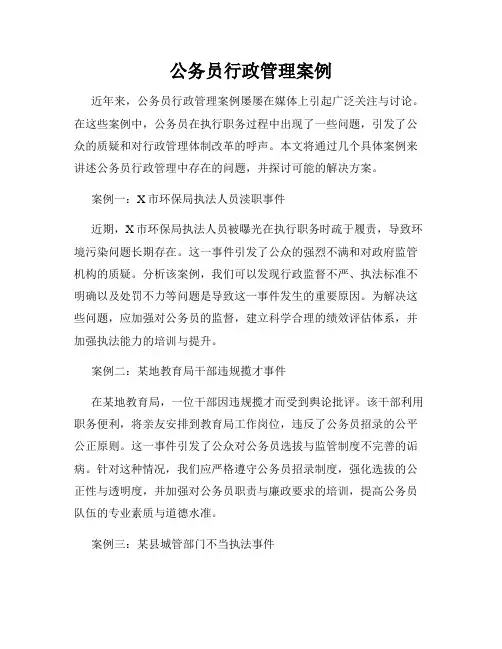 公务员行政管理案例

近年来，公务员行政管理案例屡屡在媒体上引起广泛关注与讨论。在这些案例中，公务员在执行职务过程中出现了一些问题，引发了公众的质疑和对行政管理体制改革的呼声。本文将通过几个具体案例来讲述公务员行政管理中存在的问题，并探讨可能的解决方案。

案例一：X市环保局执法人员渎职事件

近期，X市环保局执法人员被曝光在执行职务时疏于履责，导致环境污染问题长期存在。这一事件引发了公众的强烈不满和对政府监管机构的质疑。分析该案例，我们可以发现行政监督不严、执法标准不明确以及处罚不力等问题是导致这一事件发生的重要原因。为解决这些问题，应加强对公务员的监督，建立科学合理的绩效评估体系，并加强执法能力的培训与提升。

案例二：某地教育局干部违规揽才事件

在某地教育局，一位干部因违规揽才而受到舆论批评。该干部利用职务便利，将亲友安排到教育局工作岗位，违反了公务员招录的公平公正原则。这一事件引发了公众对公务员选拔与监管制度不完善的诟病。针对这种情况，我们应严格遵守公务员招录制度，强化选拔的公正性与透明度，并加强对公务员职责与廉政要求的培训，提高公务员队伍的专业素质与道德水准。

案例三：某县城管部门不当执法事件